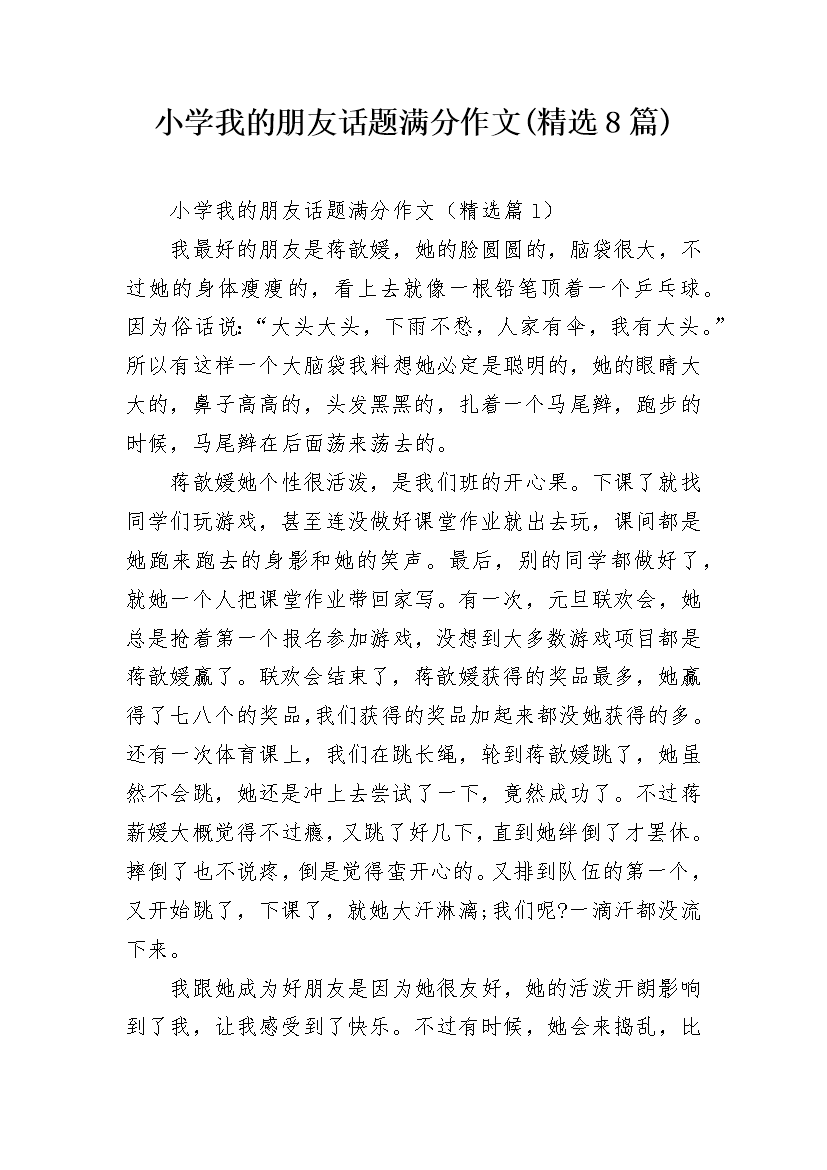 小学我的朋友话题满分作文(精选8篇)

小学我的朋友话题满分作文（精选篇1）

我最好的朋友是蒋歆媛，她的脸圆圆的，脑袋很大，不过她的身体瘦瘦的，看上去就像一根铅笔顶着一个乒乓球。因为俗话说：“大头大头，下雨不愁，人家有伞，我有大头。”所以有这样一个大脑袋我料想她必定是聪明的，她的眼睛大大的，鼻子高高的，头发黑黑的，扎着一个马尾辫，跑步的时候，马尾辫在后面荡来荡去的。

蒋歆媛她个性很活泼，是我们班的开心果。下课了就找同学们玩游戏，甚至连没做好课堂作业就出去玩，课间都是她跑来跑去的身影和她的笑声。最后，别的同学都做好了，就她一个人把课堂作业带回家写。有一次，元旦联欢会，她总是抢着第一个报名参加游戏，没想到大多数游戏项目都是蒋歆媛赢了。联欢会结束了，蒋歆媛获得的奖品最多，她赢得了七八个的奖品，我们获得的奖品加起来都没她获得的多。还有一次体育课上，我们在跳长绳，轮到蒋歆媛跳了，她虽然不会跳，她还是冲上去尝试了一下，竟然成功了。不过蒋薪媛大概觉得不过瘾，又跳了好几下，直到她绊倒了才罢休。摔倒了也不说疼，倒是觉得蛮开心的。又排到队伍的第一个，又开始跳了，下课了，就她大汗淋漓;我们呢?一滴汗都没流下来。

我跟她成为好朋友是因为她很友好，她的活泼开朗影响到了我，让我感受到了快乐。不过有时候，她会来捣乱，比